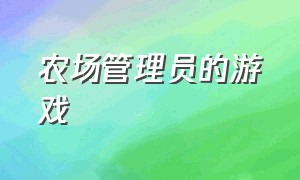 农场管理员的游戏